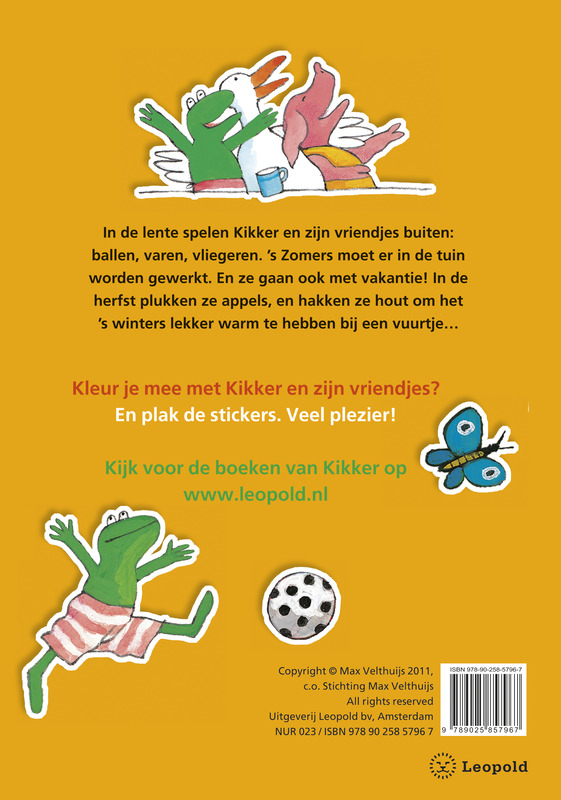 In de lente spelen Kikker en zijn vriendjes buiten: ballen, varen, vliegeren. 's Zomers moet er in de tuin worden gewerkt. En ze gaan ook met vakantie! In de herfst plukken ze appels, en hakken ze hout om het 's winters lekker warm te hebben bij een vuurtje…

Kleur je mee met Kikker en zijn vriendjes?
En plak de stickers. Veel plezier!

Kijk voor de boeken van Kikker op
www.leopold.nl

Copyright © Max Velthuijs 2011,
c.o. Stichting Max Velthuijs
All rights reserved
Uitgeverij Leopold bv, Amsterdam
NUR 023 / ISBN 978 90 258 5796 7

ISBN 978-90-258-5796-7
9 789025 857967

Leopold